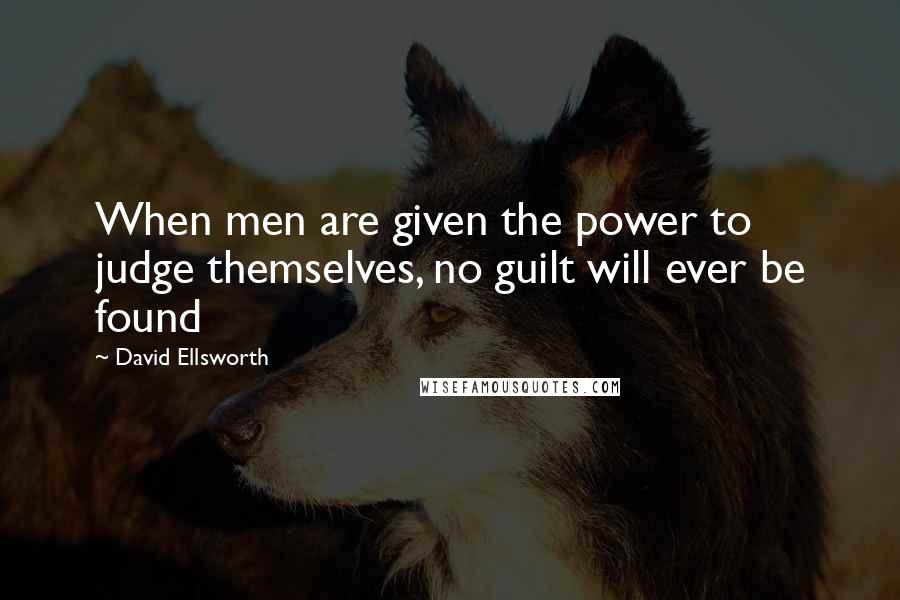 When men are given the power to judge themselves, no guilt will ever be found

~ David Ellsworth

WISEFAMOUSQUOTES.COM